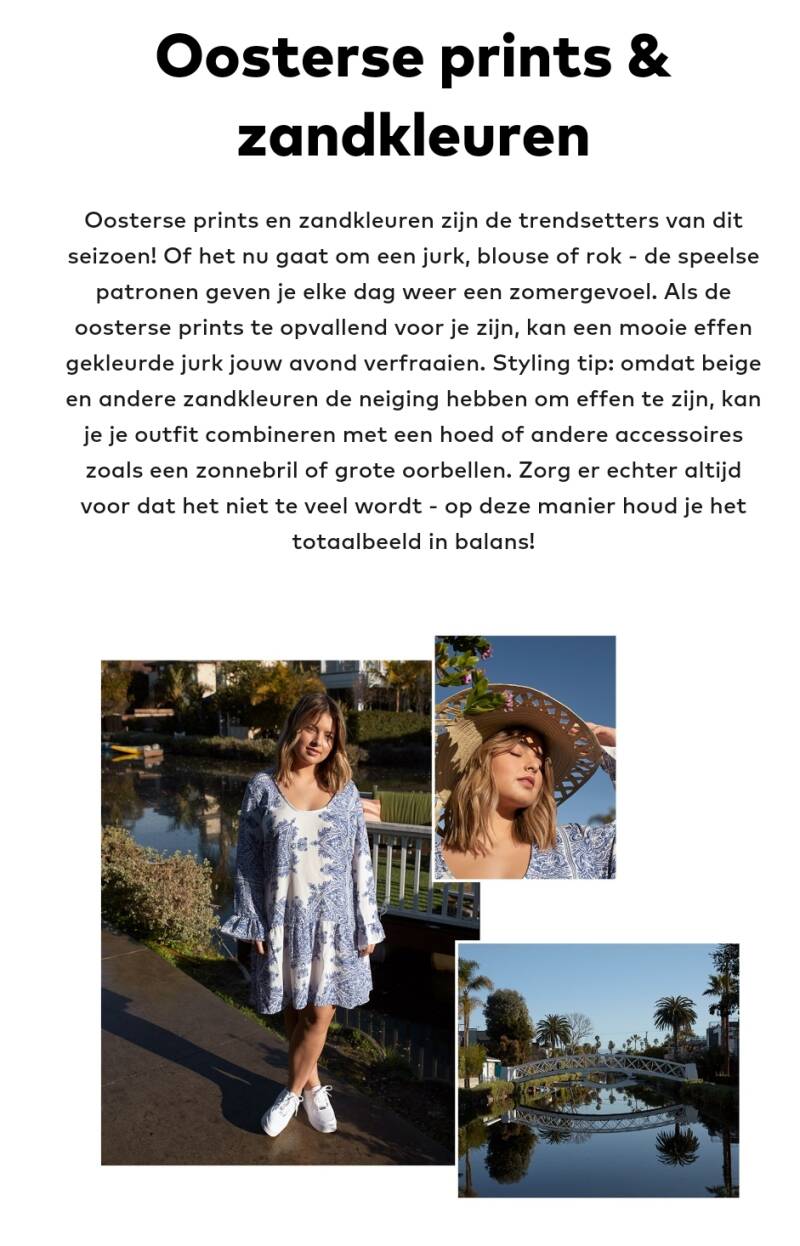 Oosterse prints & zandkleuren

Oosterse prints en zandkleuren zijn de trendsetters van dit seizoen! Of het nu gaat om een jurk, blouse of rok - de speelse patronen geven je elke dag weer een zomergevoel. Als de oosterse prints te opvallend voor je zijn, kan een mooie effen gekleurde jurk jouw avond verfraaien. Styling tip: omdat beige en andere zandkleuren de neiging hebben om effen te zijn, kan je je outfit combineren met een hoed of andere accessoires zoals een zonnebril of grote oorbellen. Zorg er echter altijd voor dat het niet te veel wordt - op deze manier houd je het totaalbeeld in balans!